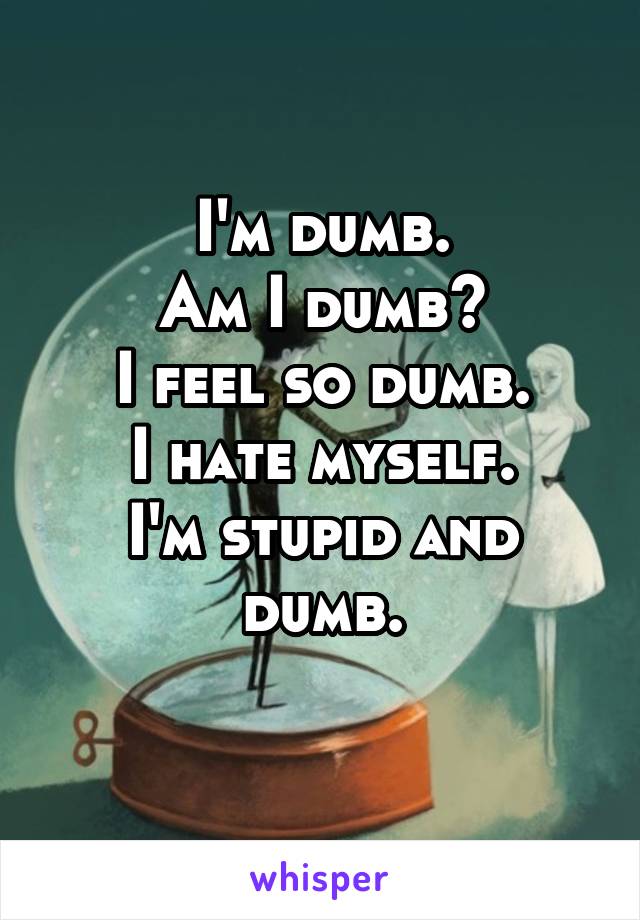 I'm dumb.
Am I dumb?
I feel so dumb.
I hate myself.
I'm stupid and dumb.

whisper